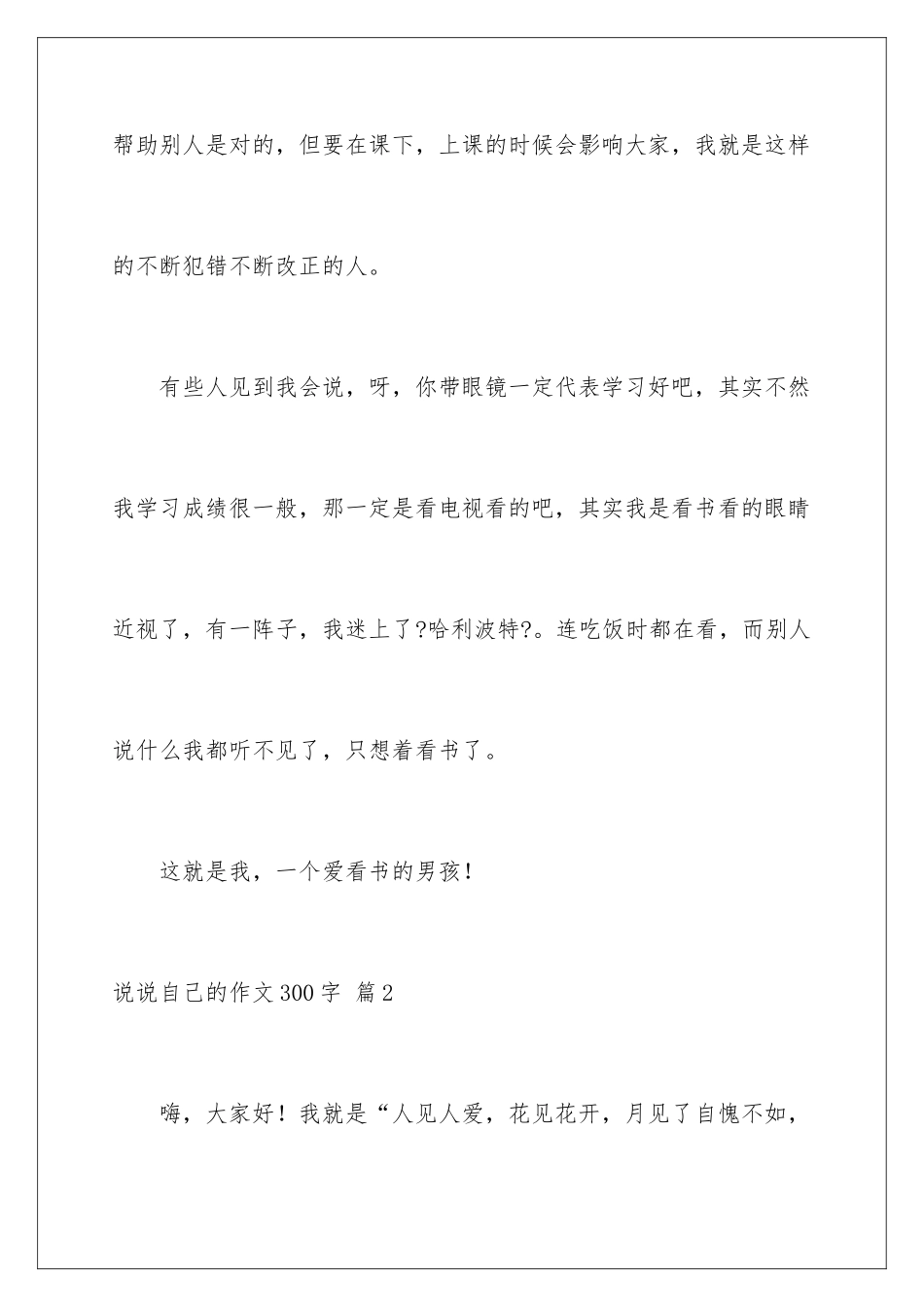 帮助别人是对的，但要在课下，上课的时候会影响大家，我就是这样的不断犯错不断改正的人。

有些人见到我会说，呀，你带眼镜一定代表学习好吧，其实不然我学习成绩很一般，那一定是看电视看的吧，其实我是看书看的眼睛近视了，有一阵子，我迷上了?哈利波特?。连吃饭时都在看，而别人说什么我都听不见了，只想着看书了。

这就是我，一个爱看书的男孩！

说说自己的作文300字 篇2

嗨，大家好！我就是“人见人爱，花见花开，月见了自愧不如，